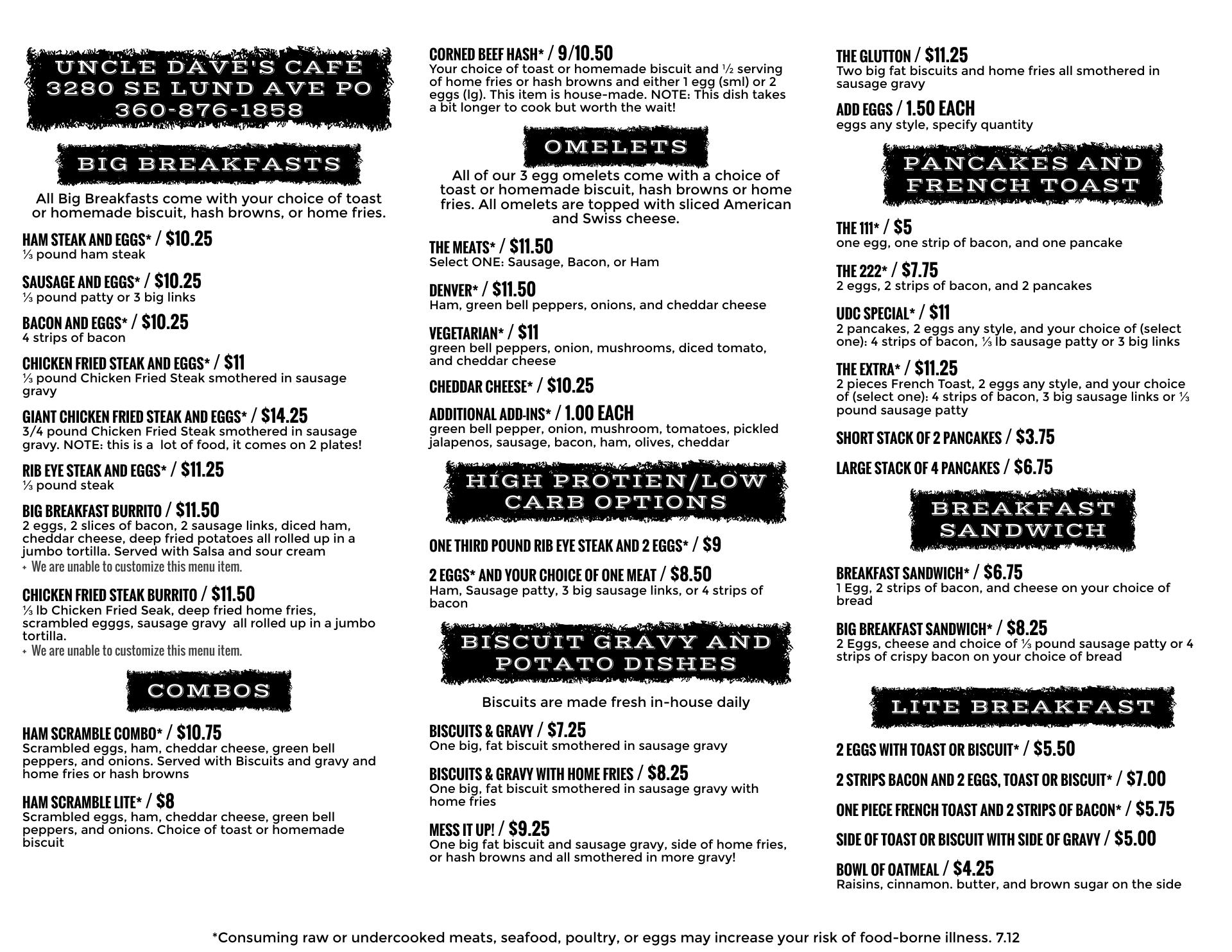 UNCLE DAVE'S CAFÉ
3280 SE LUND AVE PO
360-876-1858

BIG BREAKFASTS

All Big Breakfasts come with your choice of toast or homemade biscuit, hash browns, or home fries.

HAM STEAK AND EGGS* / $10.25
⅓ pound ham steak

SAUSAGE AND EGGS* / $10.25
⅓ pound patty or 3 big links

BACON AND EGGS* / $10.25
4 strips of bacon

CHICKEN FRIED STEAK AND EGGS* / $11
⅓ pound Chicken Fried Steak smothered in sausage gravy

GIANT CHICKEN FRIED STEAK AND EGGS* / $14.25
3/4 pound Chicken Fried Steak smothered in sausage gravy. NOTE: this is a lot of food, it comes on 2 plates!

RIB EYE STEAK AND EGGS* / $11.25
⅓ pound steak

BIG BREAKFAST BURRITO / $11.50
2 eggs, 2 slices of bacon, 2 sausage links, diced ham, cheddar cheese, deep fried potatoes all rolled up in a jumbo tortilla. Served with Salsa and sour cream
+ We are unable to customize this menu item.

CHICKEN FRIED STEAK BURRITO / $11.50
⅓ lb Chicken Fried Seak, deep fried home fries, scrambled egggs, sausage gravy all rolled up in a jumbo tortilla.
+ We are unable to customize this menu item.

COMBOS

HAM SCRAMBLE COMBO* / $10.75
Scrambled eggs, ham, cheddar cheese, green bell peppers, and onions. Served with Biscuits and gravy and home fries or hash browns

HAM SCRAMBLE LITE* / $8
Scrambled eggs, ham, cheddar cheese, green bell peppers, and onions. Choice of toast or homemade biscuit

CORNED BEEF HASH* / 9/10.50
Your choice of toast or homemade biscuit and ½ serving of home fries or hash browns and either 1 egg (sml) or 2 eggs (lg). This item is house-made. NOTE: This dish takes a bit longer to cook but worth the wait!

OMELETS

All of our 3 egg omelets come with a choice of toast or homemade biscuit, hash browns or home fries. All omelets are topped with sliced American and Swiss cheese.

THE MEATS* / $11.50
Select ONE: Sausage, Bacon, or Ham

DENVER* / $11.50
Ham, green bell peppers, onions, and cheddar cheese

VEGETARIAN* / $11
green bell peppers, onion, mushrooms, diced tomato, and cheddar cheese

CHEDDAR CHEESE* / $10.25

ADDITIONAL ADD-INS* / 1.00 EACH
green bell pepper, onion, mushroom, tomatoes, pickled jalapenos, sausage, bacon, ham, olives, cheddar

HIGH PROTIEN/LOW CARB OPTIONS

ONE THIRD POUND RIB EYE STEAK AND 2 EGGS* / $9

2 EGGS* AND YOUR CHOICE OF ONE MEAT / $8.50
Ham, Sausage patty, 3 big sausage links, or 4 strips of bacon

BISCUIT GRAVY AND POTATO DISHES

Biscuits are made fresh in-house daily

BISCUITS & GRAVY / $7.25
One big, fat biscuit smothered in sausage gravy

BISCUITS & GRAVY WITH HOME FRIES / $8.25
One big, fat biscuit smothered in sausage gravy with home fries

MESS IT UP! / $9.25
One big fat biscuit and sausage gravy, side of home fries, or hash browns and all smothered in more gravy!

THE GLUTTON / $11.25
Two big fat biscuits and home fries all smothered in sausage gravy

ADD EGGS / 1.50 EACH
eggs any style, specify quantity

PANCAKES AND FRENCH TOAST

THE 111* / $5
one egg, one strip of bacon, and one pancake

THE 222* / $7.75
2 eggs, 2 strips of bacon, and 2 pancakes

UDC SPECIAL* / $11
2 pancakes, 2 eggs any style, and your choice of (select one): 4 strips of bacon, ⅓ lb sausage patty or 3 big links

THE EXTRA* / $11.25
2 pieces French Toast, 2 eggs any style, and your choice of (select one): 4 strips of bacon, 3 big sausage links or ⅓ pound sausage patty

SHORT STACK OF 2 PANCAKES / $3.75

LARGE STACK OF 4 PANCAKES / $6.75

BREAKFAST SANDWICH

BREAKFAST SANDWICH* / $6.75
1 Egg, 2 strips of bacon, and cheese on your choice of bread

BIG BREAKFAST SANDWICH* / $8.25
2 Eggs, cheese and choice of ⅓ pound sausage patty or 4 strips of crispy bacon on your choice of bread

LITE BREAKFAST

2 EGGS WITH TOAST OR BISCUIT* / $5.50

2 STRIPS BACON AND 2 EGGS, TOAST OR BISCUIT* / $7.00

ONE PIECE FRENCH TOAST AND 2 STRIPS OF BACON* / $5.75

SIDE OF TOAST OR BISCUIT WITH SIDE OF GRAVY / $5.00

BOWL OF OATMEAL / $4.25
Raisins, cinnamon. butter, and brown sugar on the side

*Consuming raw or undercooked meats, seafood, poultry, or eggs may increase your risk of food-borne illness. 7.12